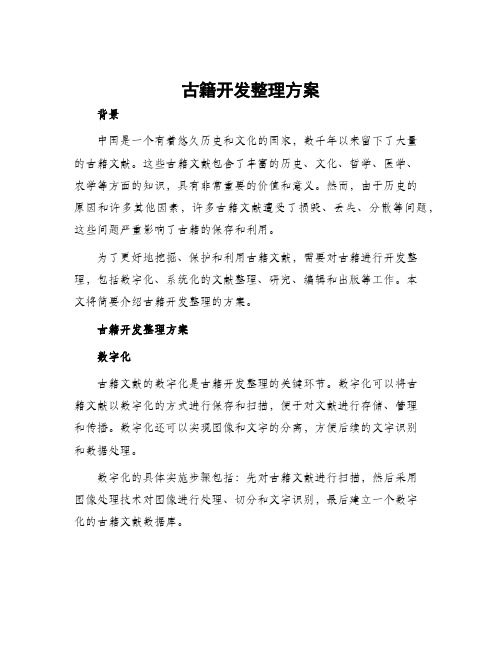 古籍开发整理方案

背景

中国是一个有着悠久历史和文化的国家，数千年以来留下了大量的古籍文献。这些古籍文献包含了丰富的历史、文化、哲学、医学、农学等方面的知识，具有非常重要的价值和意义。然而，由于历史的原因和许多其他因素，许多古籍文献遭受了损毁、丢失、分散等问题，这些问题严重影响了古籍的保存和利用。

为了更好地挖掘、保护和利用古籍文献，需要对古籍进行开发整理，包括数字化、系统化的文献整理、研究、编辑和出版等工作。本文将简要介绍古籍开发整理的方案。

古籍开发整理方案

数字化

古籍文献的数字化是古籍开发整理的关键环节。数字化可以将古籍文献以数字化的方式进行保存和扫描，便于对文献进行存储、管理和传播。数字化还可以实现图像和文字的分离，方便后续的文字识别和数据处理。

数字化的具体实施步骤包括：先对古籍文献进行扫描，然后采用图像处理技术对图像进行处理、切分和文字识别，最后建立一个数字化的古籍文献数据库。